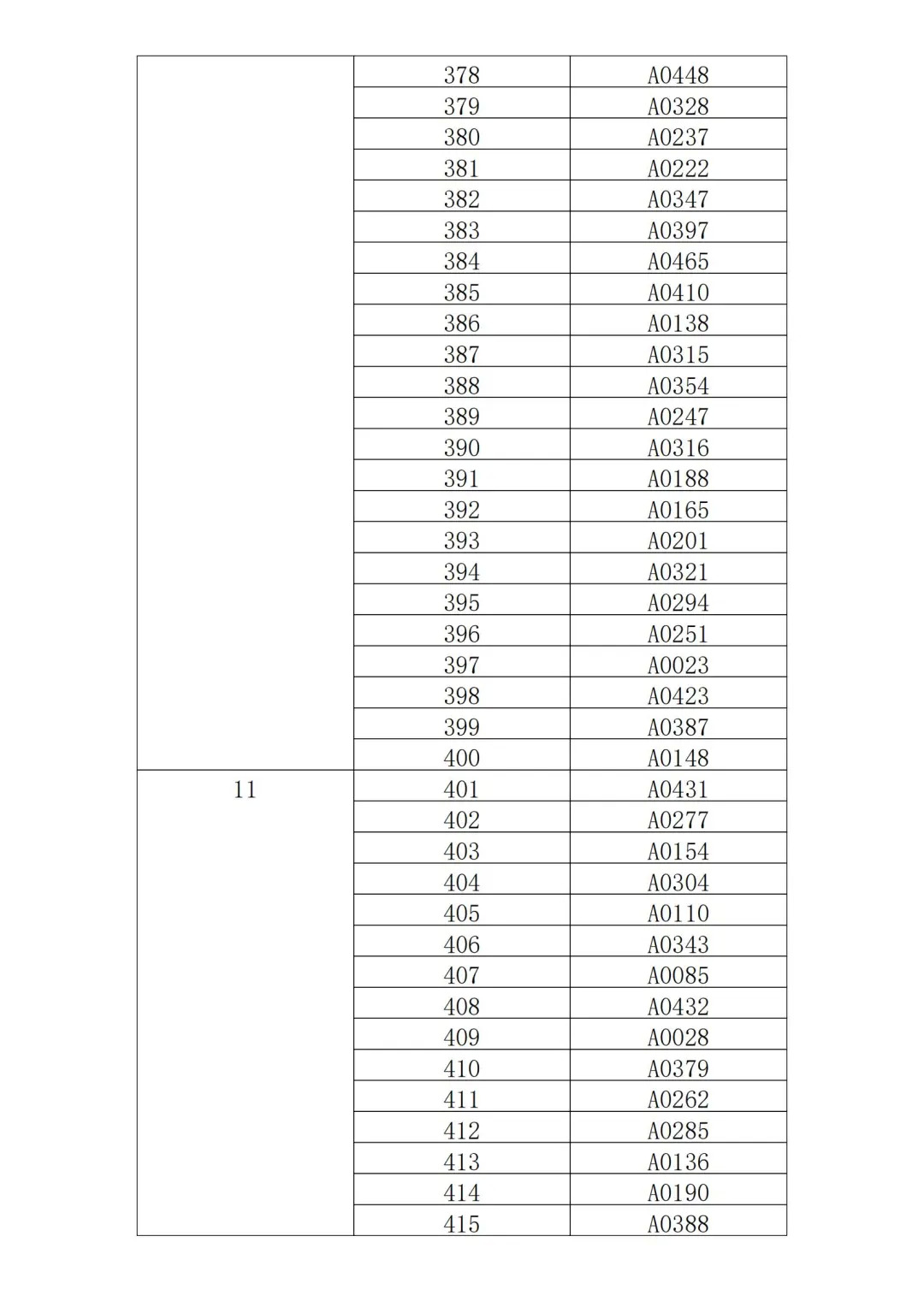 | | | |
|---|---|---|
| | 378 | A0448 |
| | 379 | A0328 |
| | 380 | A0237 |
| | 381 | A0222 |
| | 382 | A0347 |
| | 383 | A0397 |
| | 384 | A0465 |
| | 385 | A0410 |
| | 386 | A0138 |
| | 387 | A0315 |
| | 388 | A0354 |
| | 389 | A0247 |
| | 390 | A0316 |
| | 391 | A0188 |
| | 392 | A0165 |
| | 393 | A0201 |
| | 394 | A0321 |
| | 395 | A0294 |
| | 396 | A0251 |
| | 397 | A0023 |
| | 398 | A0423 |
| | 399 | A0387 |
| | 400 | A0148 |
| 11 | 401 | A0431 |
| | 402 | A0277 |
| | 403 | A0154 |
| | 404 | A0304 |
| | 405 | A0110 |
| | 406 | A0343 |
| | 407 | A0085 |
| | 408 | A0432 |
| | 409 | A0028 |
| | 410 | A0379 |
| | 411 | A0262 |
| | 412 | A0285 |
| | 413 | A0136 |
| | 414 | A0190 |
| | 415 | A0388 |